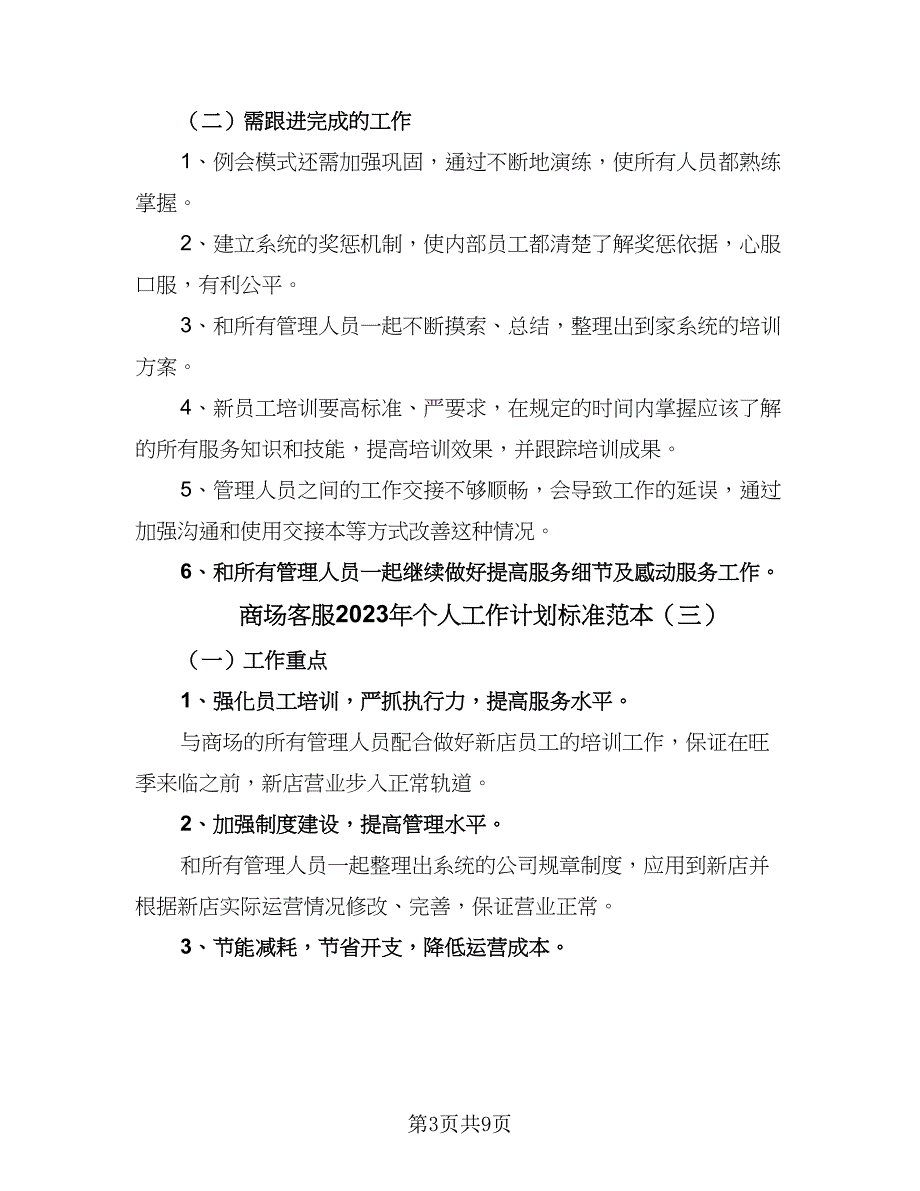 （二）需跟进完成的工作

1、例会模式还需加强巩固，通过不断地演练，使所有人员都熟练掌握。

2、建立系统的奖惩机制，使内部员工都清楚了解奖惩依据，心服口服，有利公平。

3、和所有管理人员一起不断摸索、总结，整理出到家系统的培训方案。

4、新员工培训要高标准、严要求，在规定的时间内掌握应该了解的所有服务知识和技能，提高培训效果，并跟踪培训成果。

5、管理人员之间的工作交接不够顺畅，会导致工作的延误，通过加强沟通和使用交接本等方式改善这种情况。

6、和所有管理人员一起继续做好提高服务细节及感动服务工作。

商场客服2023年个人工作计划标准范本（三）

（一）工作重点

1、强化员工培训，严抓执行力，提高服务水平。

与商场的所有管理人员配合做好新店员工的培训工作，保证在旺季来临之前，新店营业步入正常轨道。

2、加强制度建设，提高管理水平。

和所有管理人员一起整理出系统的公司规章制度，应用到新店并根据新店实际运营情况修改、完善，保证营业正常。

3、节能减耗，节省开支，降低运营成本。

第3页共9页